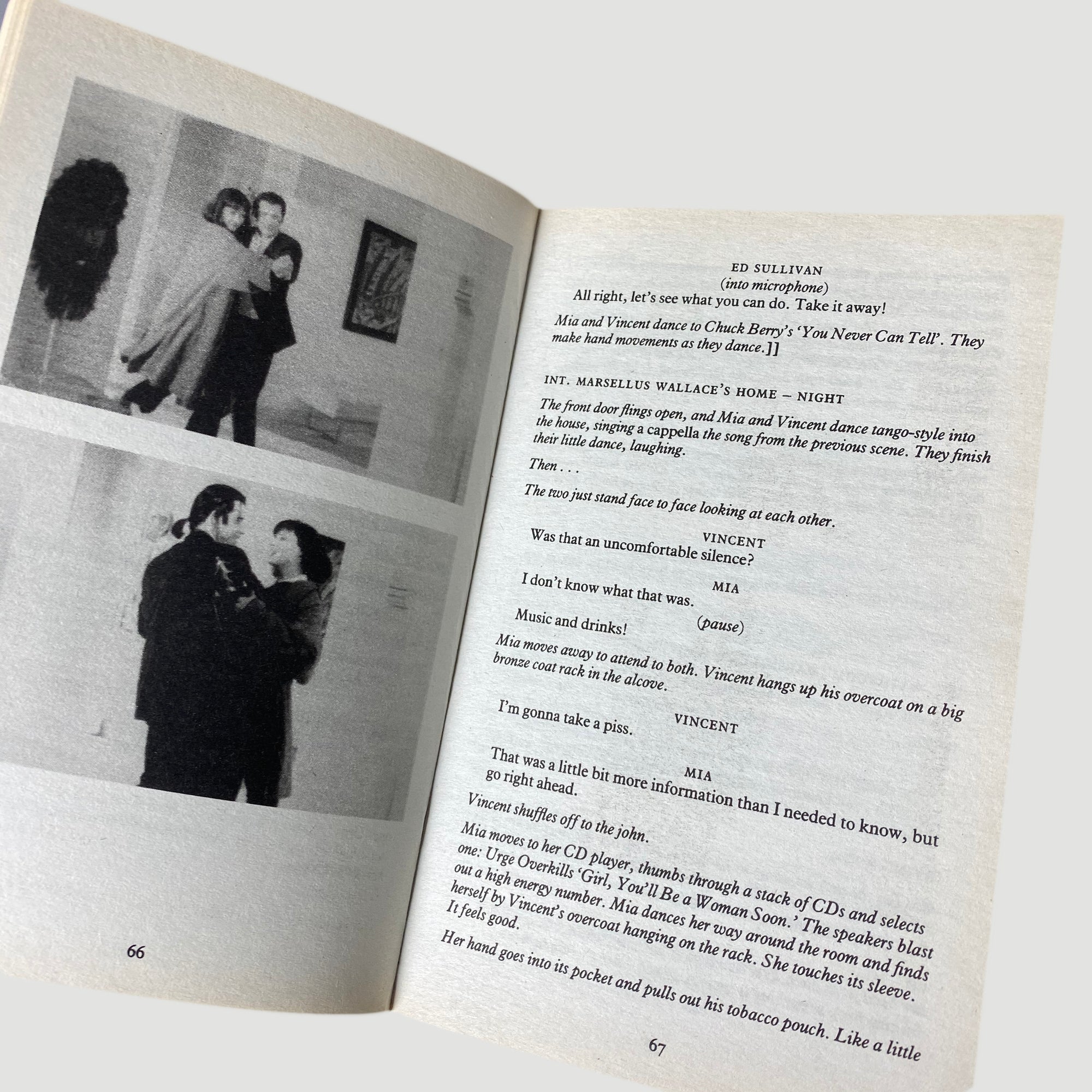 66

ED SULLIVAN
(into microphone)
All right, let's see what you can do. Take it away!

Mia and Vincent dance to Chuck Berry's 'You Never Can Tell'. They make hand movements as they dance.]]

INT. MARSELLUS WALLACE'S HOME – NIGHT

The front door flings open, and Mia and Vincent dance tango-style into the house, singing a cappella the song from the previous scene. They finish their little dance, laughing.

Then . . .

The two just stand face to face looking at each other.

VINCENT
Was that an uncomfortable silence?

MIA
I don't know what that was.
(pause)
Music and drinks!

Mia moves away to attend to both. Vincent hangs up his overcoat on a big bronze coat rack in the alcove.

VINCENT
I'm gonna take a piss.

MIA
That was a little bit more information than I needed to know, but go right ahead.

Vincent shuffles off to the john.

Mia moves to her CD player, thumbs through a stack of CDs and selects one: Urge Overkills 'Girl, You'll Be a Woman Soon.' The speakers blast out a high energy number. Mia dances her way around the room and finds herself by Vincent's overcoat hanging on the rack. She touches its sleeve. It feels good.

Her hand goes into its pocket and pulls out his tobacco pouch. Like a little

67